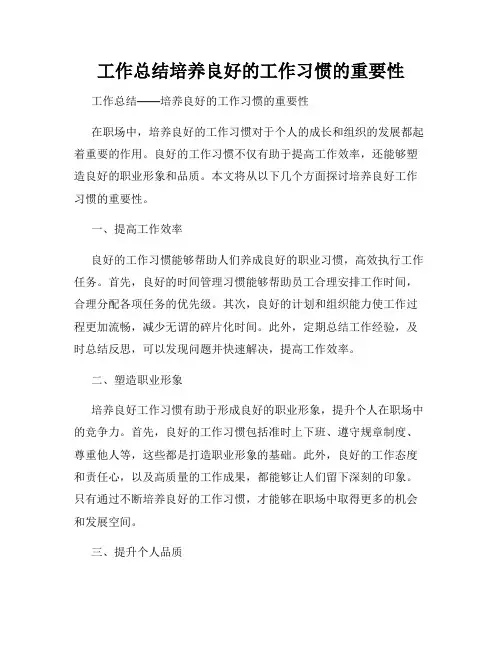 工作总结培养良好的工作习惯的重要性

工作总结——培养良好的工作习惯的重要性

在职场中，培养良好的工作习惯对于个人的成长和组织的发展都起着重要的作用。良好的工作习惯不仅有助于提高工作效率，还能够塑造良好的职业形象和品质。本文将从以下几个方面探讨培养良好工作习惯的重要性。

一、提高工作效率

良好的工作习惯能够帮助人们养成良好的职业习惯，高效执行工作任务。首先，良好的时间管理习惯能够帮助员工合理安排工作时间，合理分配各项任务的优先级。其次，良好的计划和组织能力使工作过程更加流畅，减少无谓的碎片化时间。此外，定期总结工作经验，及时总结反思，可以发现问题并快速解决，提高工作效率。

二、塑造职业形象

培养良好工作习惯有助于形成良好的职业形象，提升个人在职场中的竞争力。首先，良好的工作习惯包括准时上下班、遵守规章制度、尊重他人等，这些都是打造职业形象的基础。此外，良好的工作态度和责任心，以及高质量的工作成果，都能够让人们留下深刻的印象。只有通过不断培养良好的工作习惯，才能够在职场中取得更多的机会和发展空间。

三、提升个人品质